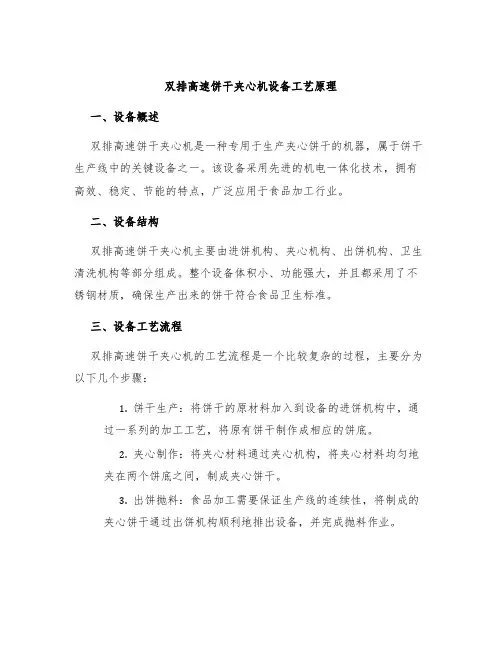 双排高速饼干夹心机设备工艺原理

一、设备概述

双排高速饼干夹心机是一种专用于生产夹心饼干的机器，属于饼干生产线中的关键设备之一。该设备采用先进的机电一体化技术，拥有高效、稳定、节能的特点，广泛应用于食品加工行业。

二、设备结构

双排高速饼干夹心机主要由进饼机构、夹心机构、出饼机构、卫生清洗机构等部分组成。整个设备体积小、功能强大，并且都采用了不锈钢材质，确保生产出来的饼干符合食品卫生标准。

三、设备工艺流程

双排高速饼干夹心机的工艺流程是一个比较复杂的过程，主要分为以下几个步骤：

1. 饼干生产：将饼干的原材料加入到设备的进饼机构中，通过一系列的加工工艺，将原有饼干制作成相应的饼底。

2. 夹心制作：将夹心材料通过夹心机构，将夹心材料均匀地夹在两个饼底之间，制成夹心饼干。

3. 出饼抛料：食品加工需要保证生产线的连续性，将制成的夹心饼干通过出饼机构顺利地排出设备，并完成抛料作业。